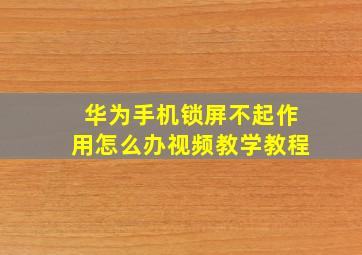 华为手机锁屏不起作用怎么办视频教学教程